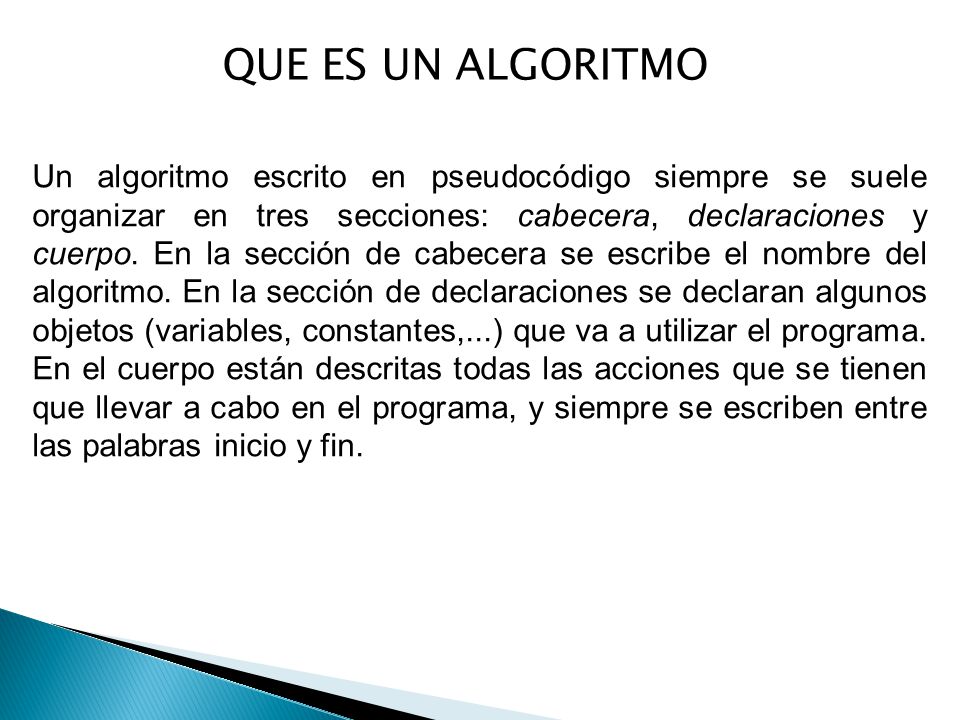 QUE ES UN ALGORITMO

Un algoritmo escrito en pseudocódigo siempre se suele organizar en tres secciones: cabecera, declaraciones y cuerpo. En la sección de cabecera se escribe el nombre del algoritmo. En la sección de declaraciones se declaran algunos objetos (variables, constantes,...) que va a utilizar el programa. En el cuerpo están descritas todas las acciones que se tienen que llevar a cabo en el programa, y siempre se escriben entre las palabras inicio y fin.